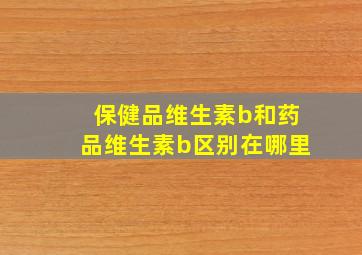 保健品维生素b和药品维生素b区别在哪里